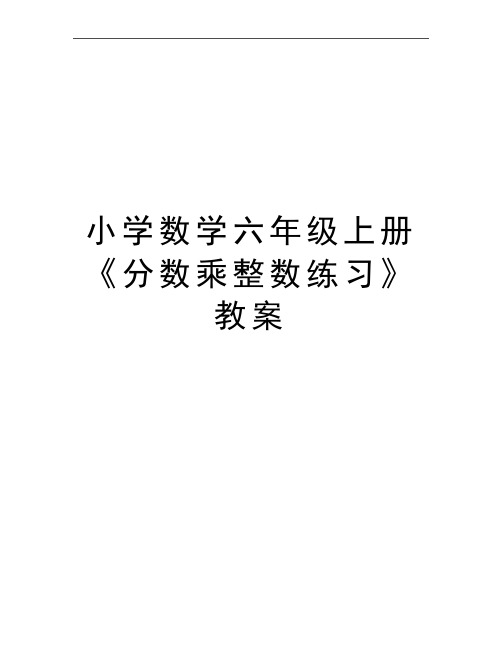 小学数学六年级上册《分数乘整数练习》教案